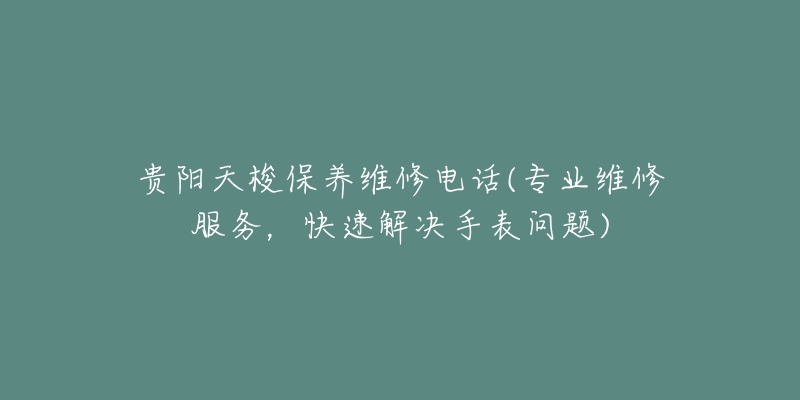 贵阳天梭保养维修电话(专业维修服务，快速解决手表问题)